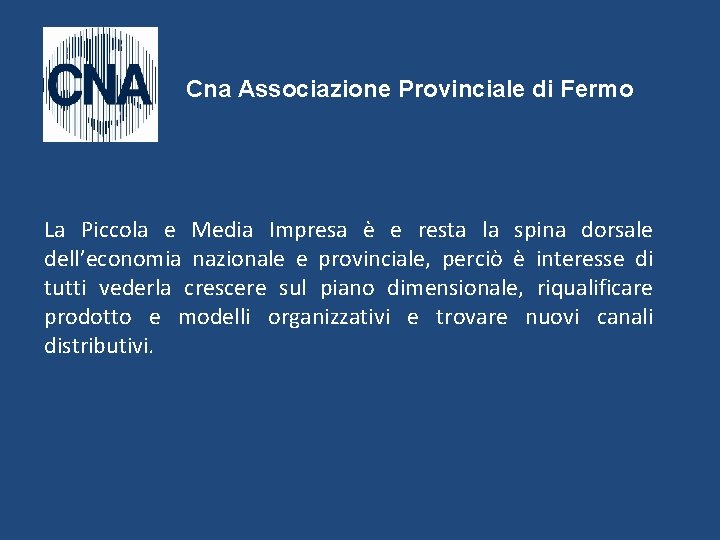 CNA

Cna Associazione Provinciale di Fermo

La Piccola e Media Impresa è e resta la spina dorsale dell’economia nazionale e provinciale, perciò è interesse di tutti vederla crescere sul piano dimensionale, riqualificare prodotto e modelli organizzativi e trovare nuovi canali distributivi.